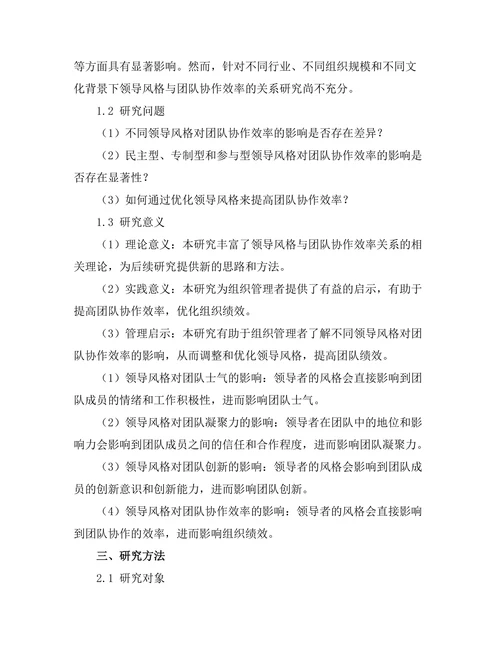 等方面具有显著影响。然而，针对不同行业、不同组织规模和不同文化背景下领导风格与团队协作效率的关系研究尚不充分。

1.2 研究问题

（1）不同领导风格对团队协作效率的影响是否存在差异？

（2）民主型、专制型和参与型领导风格对团队协作效率的影响是否存在显著性？

（3）如何通过优化领导风格来提高团队协作效率？

1.3 研究意义

（1）理论意义：本研究丰富了领导风格与团队协作效率关系的相关理论，为后续研究提供新的思路和方法。

（2）实践意义：本研究为组织管理者提供了有益的启示，有助于提高团队协作效率，优化组织绩效。

（3）管理启示：本研究有助于组织管理者了解不同领导风格对团队协作效率的影响，从而调整和优化领导风格，提高团队绩效。

（1）领导风格对团队士气的影响：领导者的风格会直接影响到团队成员的情绪和工作积极性，进而影响团队士气。

（2）领导风格对团队凝聚力的影响：领导者在团队中的地位和影响力会影响到团队成员之间的信任和合作程度，进而影响团队凝聚力。

（3）领导风格对团队创新的影响：领导者的风格会影响到团队成员的创新意识和创新能力，进而影响团队创新。

（4）领导风格对团队协作效率的影响：领导者的风格会直接影响到团队协作的效率，进而影响组织绩效。

三、研究方法

2.1 研究对象